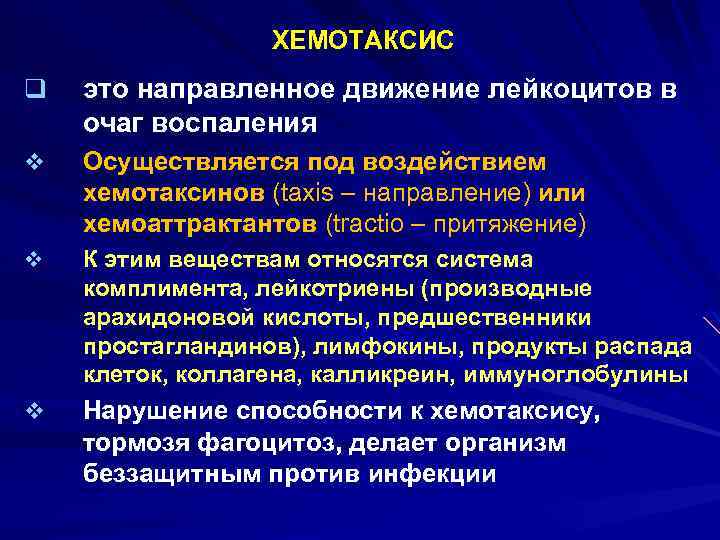 ХЕМОТАКСИС

❑ это направленное движение лейкоцитов в очаг воспаления

❖ Осуществляется под воздействием хемотаксинов (taxis – направление) или хемоаттрактантов (tractio – притяжение)

❖ К этим веществам относятся система комплимента, лейкотриены (производные арахидоновой кислоты, предшественники простагландинов), лимфокины, продукты распада клеток, коллагена, калликреин, иммуноглобулины

❖ Нарушение способности к хемотаксису, тормозя фагоцитоз, делает организм беззащитным против инфекции